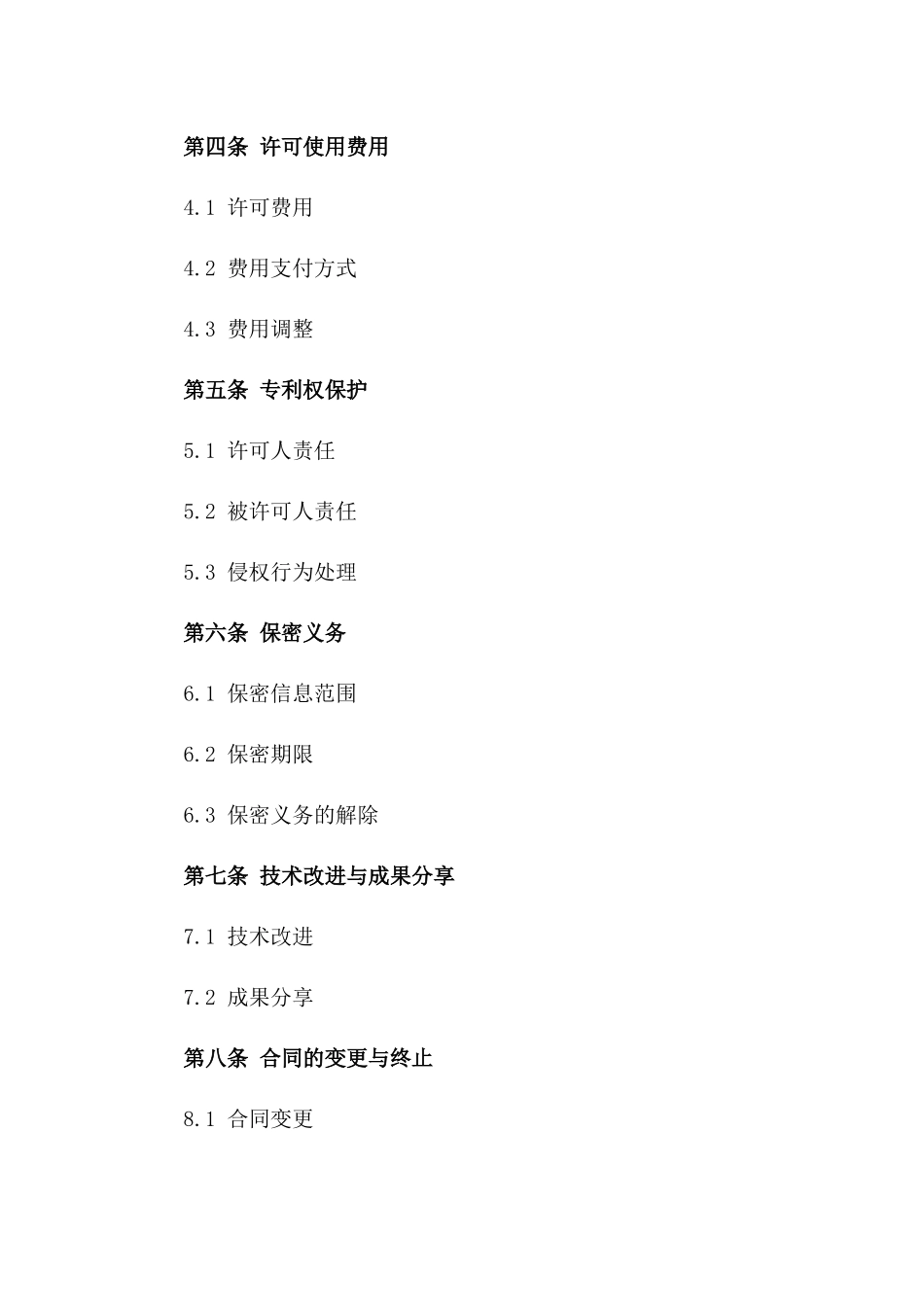 第四条 许可使用费用

4.1 许可费用

4.2 费用支付方式

4.3 费用调整

第五条 专利权保护

5.1 许可人责任

5.2 被许可人责任

5.3 侵权行为处理

第六条 保密义务

6.1 保密信息范围

6.2 保密期限

6.3 保密义务的解除

第七条 技术改进与成果分享

7.1 技术改进

7.2 成果分享

第八条 合同的变更与终止

8.1 合同变更